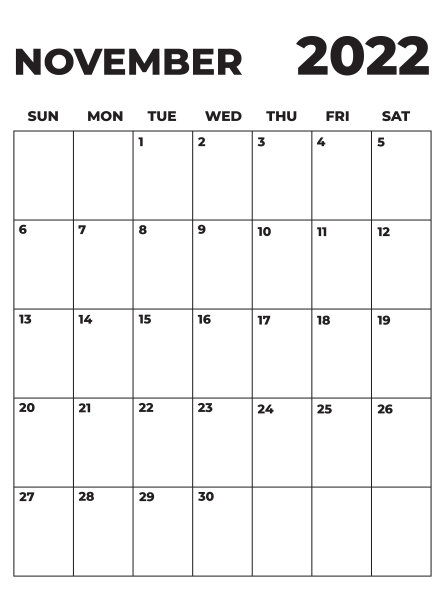 NOVEMBER 2022

| SUN | MON | TUE | WED | THU | FRI | SAT |
|---|---|---|---|---|---|---|
| | | 1 | 2 | 3 | 4 | 5 |
| 6 | 7 | 8 | 9 | 10 | 11 | 12 |
| 13 | 14 | 15 | 16 | 17 | 18 | 19 |
| 20 | 21 | 22 | 23 | 24 | 25 | 26 |
| 27 | 28 | 29 | 30 | | | |